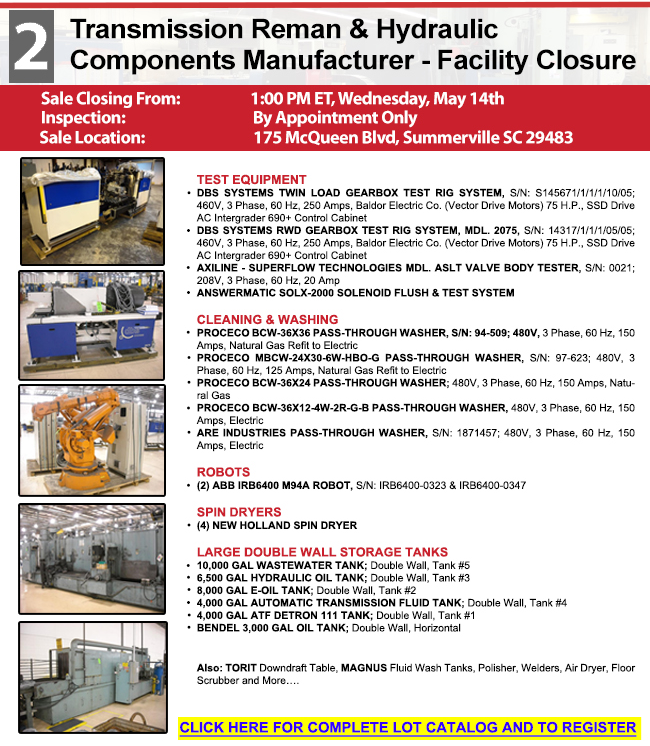 2 Transmission Reman & Hydraulic Components Manufacturer - Facility Closure

Sale Closing From: 1:00 PM ET, Wednesday, May 14th
Inspection: By Appointment Only
Sale Location: 175 McQueen Blvd, Summerville SC 29483

TEST EQUIPMENT
• DBS SYSTEMS TWIN LOAD GEARBOX TEST RIG SYSTEM, S/N: S145671/1/1/1/10/05; 460V, 3 Phase, 60 Hz, 250 Amps, Baldor Electric Co. (Vector Drive Motors) 75 H.P., SSD Drive AC Intergrader 690+ Control Cabinet
• DBS SYSTEMS RWD GEARBOX TEST RIG SYSTEM, MDL. 2075, S/N: 14317/1/1/1/05/05; 460V, 3 Phase, 60 Hz, 250 Amps, Baldor Electric Co. (Vector Drive Motors) 75 H.P., SSD Drive AC Intergrader 690+ Control Cabinet
• AXILINE - SUPERFLOW TECHNOLOGIES MDL. ASLT VALVE BODY TESTER, S/N: 0021; 208V, 3 Phase, 60 Hz, 20 Amp
• ANSWERMATIC SOLX-2000 SOLENOID FLUSH & TEST SYSTEM

CLEANING & WASHING
• PROCECO BCW-36X36 PASS-THROUGH WASHER, S/N: 94-509; 480V, 3 Phase, 60 Hz, 150 Amps, Natural Gas Refit to Electric
• PROCECO MBCW-24X30-6W-HBO-G PASS-THROUGH WASHER, S/N: 97-623; 480V, 3 Phase, 60 Hz, 125 Amps, Natural Gas Refit to Electric
• PROCECO BCW-36X24 PASS-THROUGH WASHER; 480V, 3 Phase, 60 Hz, 150 Amps, Natural Gas
• PROCECO BCW-36X12-4W-2R-G-B PASS-THROUGH WASHER, 480V, 3 Phase, 60 Hz, 150 Amps, Electric
• ARE INDUSTRIES PASS-THROUGH WASHER, S/N: 1871457; 480V, 3 Phase, 60 Hz, 150 Amps, Electric

ROBOTS
• (2) ABB IRB6400 M94A ROBOT, S/N: IRB6400-0323 & IRB6400-0347

SPIN DRYERS
• (4) NEW HOLLAND SPIN DRYER

LARGE DOUBLE WALL STORAGE TANKS
• 10,000 GAL WASTEWATER TANK; Double Wall, Tank #5
• 6,500 GAL HYDRAULIC OIL TANK; Double Wall, Tank #3
• 8,000 GAL E-OIL TANK; Double Wall, Tank #2
• 4,000 GAL AUTOMATIC TRANSMISSION FLUID TANK; Double Wall, Tank #4
• 4,000 GAL ATF DETRON 111 TANK; Double Wall, Tank #1
• BENDEL 3,000 GAL OIL TANK; Double Wall, Horizontal

Also: TORIT Downdraft Table, MAGNUS Fluid Wash Tanks, Polisher, Welders, Air Dryer, Floor Scrubber and More….

CLICK HERE FOR COMPLETE LOT CATALOG AND TO REGISTER